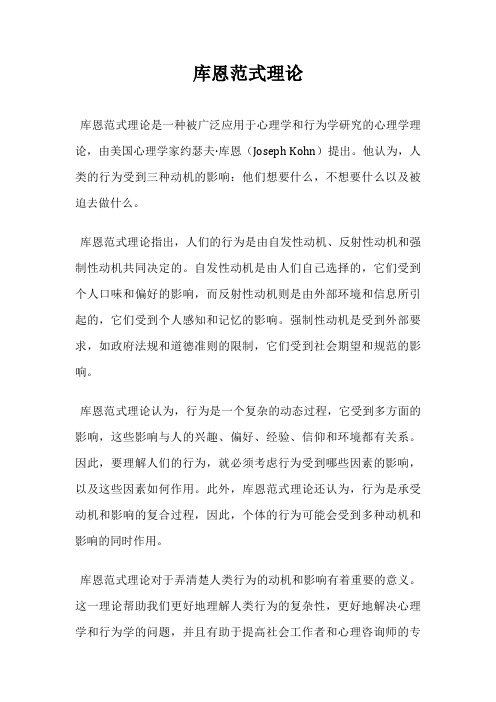 库恩范式理论

库恩范式理论是一种被广泛应用于心理学和行为学研究的心理学理论，由美国心理学家约瑟夫·库恩（Joseph Kohn）提出。他认为，人类的行为受到三种动机的影响：他们想要什么，不想要什么以及被迫去做什么。

库恩范式理论指出，人们的行为是由自发性动机、反射性动机和强制性动机共同决定的。自发性动机是由人们自己选择的，它们受到个人口味和偏好的影响，而反射性动机则是由外部环境和信息所引起的，它们受到个人感知和记忆的影响。强制性动机是受到外部要求，如政府法规和道德准则的限制，它们受到社会期望和规范的影响。

库恩范式理论认为，行为是一个复杂的动态过程，它受到多方面的影响，这些影响与人的兴趣、偏好、经验、信仰和环境都有关系。因此，要理解人们的行为，就必须考虑行为受到哪些因素的影响，以及这些因素如何作用。此外，库恩范式理论还认为，行为是承受动机和影响的复合过程，因此，个体的行为可能会受到多种动机和影响的同时作用。

库恩范式理论对于弄清楚人类行为的动机和影响有着重要的意义。这一理论帮助我们更好地理解人类行为的复杂性，更好地解决心理学和行为学的问题，并且有助于提高社会工作者和心理咨询师的专